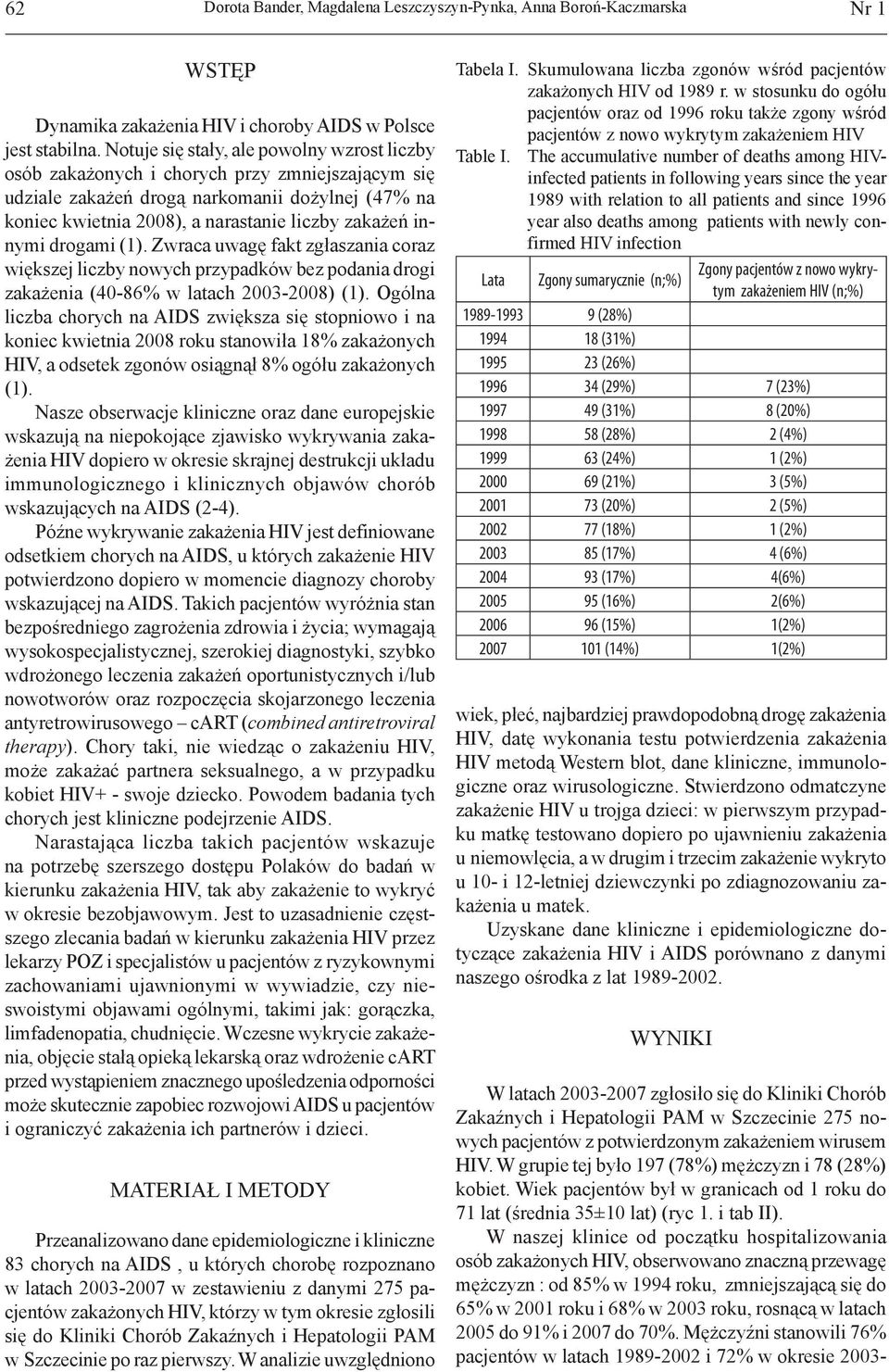 62 Dorota Bander, Magdalena Leszczyszyn-Pynka, Anna Boroń-Kaczmarska Nr 1

WSTĘP

Dynamika zakażenia HIV i choroby AIDS w Polsce jest stabilna. Notuje się stały, ale powolny wzrost liczby osób zakażonych i chorych przy zmniejszającym się udziale zakażeń drogą narkomanii dożylnej (47% na koniec kwietnia 2008), a narastanie liczby zakażeń innymi drogami (1). Zwraca uwagę fakt zgłaszania coraz większej liczby nowych przypadków bez podania drogi zakażenia (40-86% w latach 2003-2008) (1). Ogólna liczba chorych na AIDS zwiększa się stopniowo i na koniec kwietnia 2008 roku stanowiła 18% zakażonych HIV, a odsetek zgonów osiągnął 8% ogółu zakażonych (1).

Nasze obserwacje kliniczne oraz dane europejskie wskazują na niepokojące zjawisko wykrywania zakażenia HIV dopiero w okresie skrajnej destrukcji układu immunologicznego i klinicznych objawów chorób wskazujących na AIDS (2-4).

Późne wykrywanie zakażenia HIV jest definiowane odsetkiem chorych na AIDS, u których zakażenie HIV potwierdzono dopiero w momencie diagnozy choroby wskazującej na AIDS. Takich pacjentów wyróżnia stan bezpośredniego zagrożenia zdrowia i życia; wymagają wysokospecjalistycznej, szerokiej diagnostyki, szybko wdrożonego leczenia zakażeń oportunistycznych i/lub nowotworów oraz rozpoczęcia skojarzonego leczenia antyretrowirusowego – cART (combined antiretroviral therapy). Chory taki, nie wiedząc o zakażeniu HIV, może zakażać partnera seksualnego, a w przypadku kobiet HIV+ - swoje dziecko. Powodem badania tych chorych jest kliniczne podejrzenie AIDS.

Narastająca liczba takich pacjentów wskazuje na potrzebę szerszego dostępu Polaków do badań w kierunku zakażenia HIV, tak aby zakażenie to wykryć w okresie bezobjawowym. Jest to uzasadnienie częstszego zlecania badań w kierunku zakażenia HIV przez lekarzy POZ i specjalistów u pacjentów z ryzykownymi zachowaniami ujawnionymi w wywiadzie, czy nieswoistymi objawami ogólnymi, takimi jak: gorączka, limfadenopatia, chudnięcie. Wczesne wykrycie zakażenia, objęcie stałą opieką lekarską oraz wdrożenie cART przed wystąpieniem znacznego upośledzenia odporności może skutecznie zapobiec rozwojowi AIDS u pacjentów i ograniczyć zakażenia ich partnerów i dzieci.

MATERIAŁ I METODY

Przeanalizowano dane epidemiologiczne i kliniczne 83 chorych na AIDS , u których chorobę rozpoznano w latach 2003-2007 w zestawieniu z danymi 275 pacjentów zakażonych HIV, którzy w tym okresie zgłosili się do Kliniki Chorób Zakaźnych i Hepatologii PAM w Szczecinie po raz pierwszy. W analizie uwzględniono

Tabela I. Skumulowana liczba zgonów wśród pacjentów zakażonych HIV od 1989 r. w stosunku do ogółu pacjentów oraz od 1996 roku także zgony wśród pacjentów z nowo wykrytym zakażeniem HIV
Table I. The accumulative number of deaths among HIV-infected patients in following years since the year 1989 with relation to all patients and since 1996 year also deaths among patients with newly confirmed HIV infection

| Lata | Zgony sumarycznie (n;%) | Zgony pacjentów z nowo wykrytym zakażeniem HIV (n;%) |
|---|---|---|
| 1989-1993 | 9 (28%) | |
| 1994 | 18 (31%) | |
| 1995 | 23 (26%) | |
| 1996 | 34 (29%) | 7 (23%) |
| 1997 | 49 (31%) | 8 (20%) |
| 1998 | 58 (28%) | 2 (4%) |
| 1999 | 63 (24%) | 1 (2%) |
| 2000 | 69 (21%) | 3 (5%) |
| 2001 | 73 (20%) | 2 (5%) |
| 2002 | 77 (18%) | 1 (2%) |
| 2003 | 85 (17%) | 4 (6%) |
| 2004 | 93 (17%) | 4(6%) |
| 2005 | 95 (16%) | 2(6%) |
| 2006 | 96 (15%) | 1(2%) |
| 2007 | 101 (14%) | 1(2%) |

wiek, płeć, najbardziej prawdopodobną drogę zakażenia HIV, datę wykonania testu potwierdzenia zakażenia HIV metodą Western blot, dane kliniczne, immunologiczne oraz wirusologiczne. Stwierdzono odmatczyne zakażenie HIV u trojga dzieci: w pierwszym przypadku matkę testowano dopiero po ujawnieniu zakażenia u niemowlęcia, a w drugim i trzecim zakażenie wykryto u 10- i 12-letniej dziewczynki po zdiagnozowaniu zakażenia u matek.

Uzyskane dane kliniczne i epidemiologiczne dotyczące zakażenia HIV i AIDS porównano z danymi naszego ośrodka z lat 1989-2002.

WYNIKI

W latach 2003-2007 zgłosiło się do Kliniki Chorób Zakaźnych i Hepatologii PAM w Szczecinie 275 nowych pacjentów z potwierdzonym zakażeniem wirusem HIV. W grupie tej było 197 (78%) mężczyzn i 78 (28%) kobiet. Wiek pacjentów był w granicach od 1 roku do 71 lat (średnia 35±10 lat) (ryc 1. i tab II).

W naszej klinice od początku hospitalizowania osób zakażonych HIV, obserwowano znaczną przewagę mężczyzn : od 85% w 1994 roku, zmniejszającą się do 65% w 2001 roku i 68% w 2003 roku, rosnącą w latach 2005 do 91% i 2007 do 70%. Mężczyźni stanowili 76% pacjentów w latach 1989-2002 i 72% w okresie 2003-